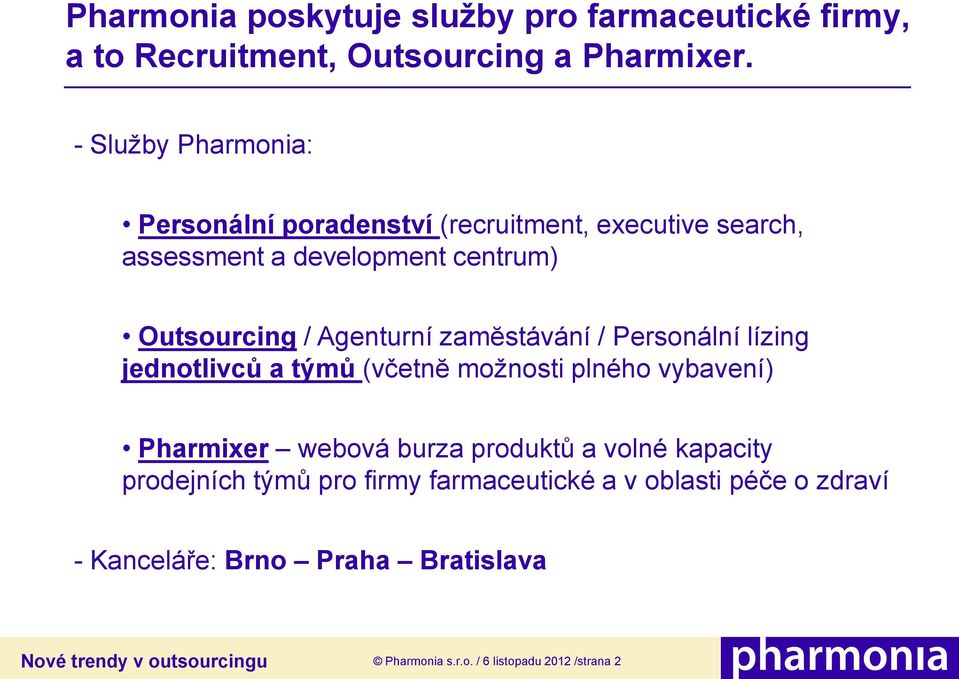 Pharmonia poskytuje služby pro farmaceutické firmy, a to Recruitment, Outsourcing a Pharmixer.

- Služby Pharmonia:

• Personální poradenství (recruitment, executive search, assessment a development centrum)

• Outsourcing / Agenturní zaměstávání / Personální lízing jednotlivců a týmů (včetně možnosti plného vybavení)

• Pharmixer – webová burza produktů a volné kapacity prodejních týmů pro firmy farmaceutické a v oblasti péče o zdraví

- Kanceláře: Brno – Praha – Bratislava

Nové trendy v outsourcingu

© Pharmonia s.r.o. / 6 listopadu 2012 /strana 2

pharmonia